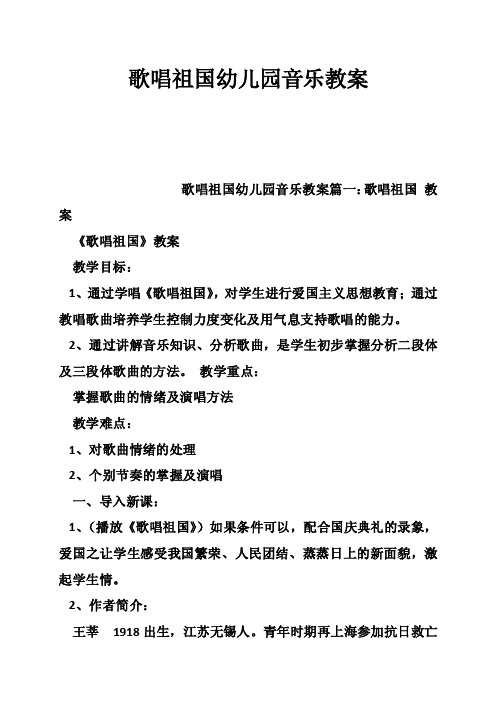 歌唱祖国幼儿园音乐教案

歌唱祖国幼儿园音乐教案篇一：歌唱祖国 教案

《歌唱祖国》教案

教学目标：

1、通过学唱《歌唱祖国》，对学生进行爱国主义思想教育；通过教唱歌曲培养学生控制力度变化及用气息支持歌唱的能力。

2、通过讲解音乐知识、分析歌曲，是学生初步掌握分析二段体及三段体歌曲的方法。 教学重点：

掌握歌曲的情绪及演唱方法

教学难点：

1、对歌曲情绪的处理

2、个别节奏的掌握及演唱

一、导入新课：

1、(播放《歌唱祖国》)如果条件可以，配合国庆典礼的录象，爱国之让学生感受我国繁荣、人民团结、蒸蒸日上的新面貌，激起学生情。

2、作者简介：

王莘 1918出生，江苏无锡人。青年时期再上海参加抗日救亡